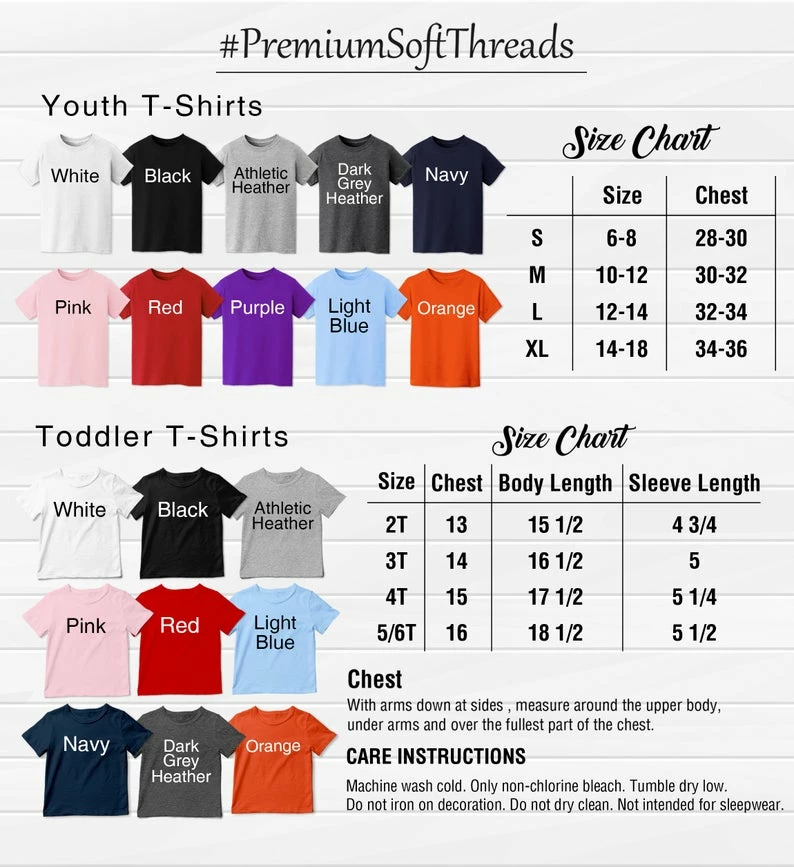 #PremiumSoftThreads

Youth T-Shirts

White
Black
Athletic Heather
Dark Grey Heather
Navy
Pink
Red
Purple
Light Blue
Orange

Size Chart

| | Size | Chest |
|---|---|---|
| S | 6-8 | 28-30 |
| M | 10-12 | 30-32 |
| L | 12-14 | 32-34 |
| XL | 14-18 | 34-36 |

Toddler T-Shirts

White
Black
Athletic Heather
Pink
Red
Light Blue
Navy
Dark Grey Heather
Orange

Size Chart

| Size | Chest | Body Length | Sleeve Length |
|---|---|---|---|
| 2T | 13 | 15 1/2 | 4 3/4 |
| 3T | 14 | 16 1/2 | 5 |
| 4T | 15 | 17 1/2 | 5 1/4 |
| 5/6T | 16 | 18 1/2 | 5 1/2 |

Chest
With arms down at sides , measure around the upper body, under arms and over the fullest part of the chest.

CARE INSTRUCTIONS
Machine wash cold. Only non-chlorine bleach. Tumble dry low. Do not iron on decoration. Do not dry clean. Not intended for sleepwear.